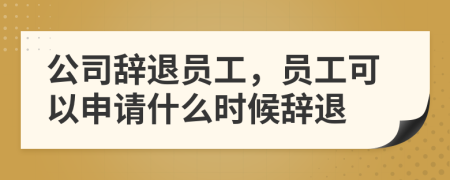 公司辞退员工，员工可以申请什么时候辞退